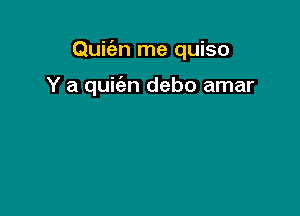 Quién me quiso

Y a quién debo amar